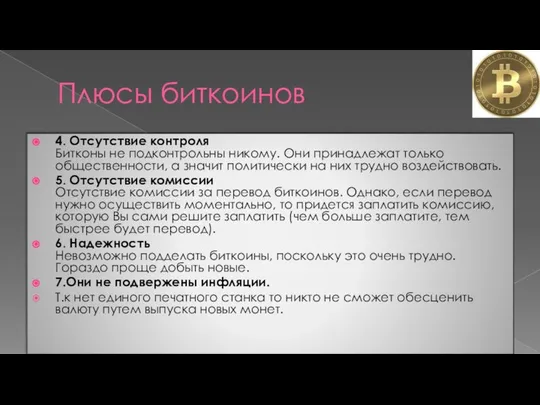 Плюсы биткоинов

4. Отсутствие контроля
Битконы не подконтрольны никому. Они принадлежат только общественности, а значит политически на них трудно воздействовать.

5. Отсутствие комиссии
Отсутствие комиссии за перевод биткоинов. Однако, если перевод нужно осуществить моментально, то придется заплатить комиссию, которую Вы сами решите заплатить (чем больше заплатите, тем быстрее будет перевод).

6. Надежность
Невозможно подделать биткоины, поскольку это очень трудно. Гораздо проще добыть новые.

7.Они не подвержены инфляции.

Т.к нет единого печатного станка то никто не сможет обесценить валюту путем выпуска новых монет.